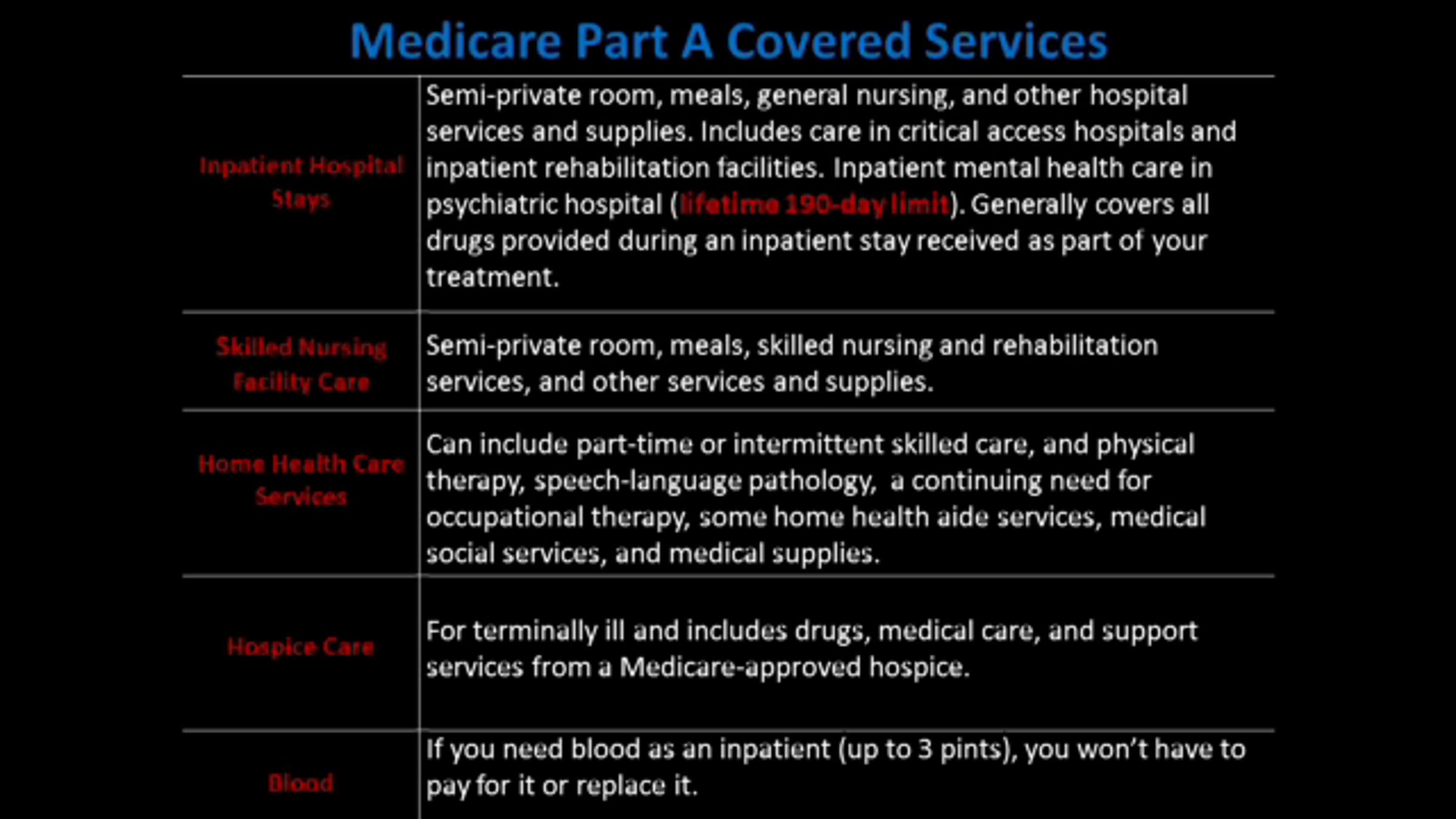 Medicare Part A Covered Services

| Inpatient Hospital Stays | Semi-private room, meals, general nursing, and other hospital services and supplies. Includes care in critical access hospitals and inpatient rehabilitation facilities. Inpatient mental health care in psychiatric hospital (lifetime 190-day limit). Generally covers all drugs provided during an inpatient stay received as part of your treatment. |
|---|---|
| Skilled Nursing Facility Care | Semi-private room, meals, skilled nursing and rehabilitation services, and other services and supplies. |
| Home Health Care Services | Can include part-time or intermittent skilled care, and physical therapy, speech-language pathology, a continuing need for occupational therapy, some home health aide services, medical social services, and medical supplies. |
| Hospice Care | For terminally ill and includes drugs, medical care, and support services from a Medicare-approved hospice. |
| Blood | If you need blood as an inpatient (up to 3 pints), you won't have to pay for it or replace it. |